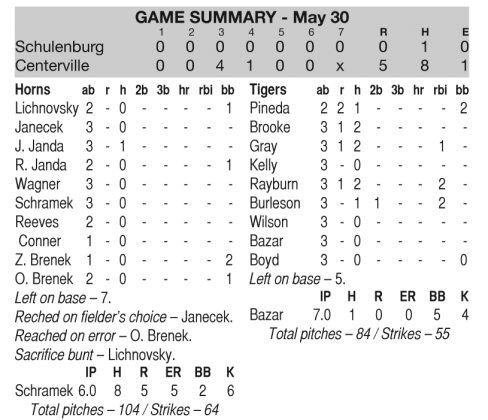 GAME SUMMARY - May 30

| | 1 | 2 | 3 | 4 | 5 | 6 | 7 | R | H | E |
|---|---|---|---|---|---|---|---|---|---|---|
| Schulenburg | 0 | 0 | 0 | 0 | 0 | 0 | 0 | 0 | 1 | 0 |
| Centerville | 0 | 0 | 4 | 1 | 0 | 0 | x | 5 | 8 | 1 |

| Horns | ab | r | h | 2b | 3b | hr | rbi | bb |
|---|---|---|---|---|---|---|---|---|
| Lichnovsky | 2 | - | 0 | - | - | - | - | 1 |
| Janecek | 3 | - | 0 | - | - | - | - | - |
| J. Janda | 3 | - | 1 | - | - | - | - | - |
| R. Janda | 2 | - | 0 | - | - | - | - | 1 |
| Wagner | 3 | - | 0 | - | - | - | - | - |
| Schramek | 3 | - | 0 | - | - | - | - | - |
| Reeves | 2 | - | 0 | - | - | - | - | - |
| Conner | 1 | - | 0 | - | - | - | - | - |
| Z. Brenek | 1 | - | 0 | - | - | - | - | 2 |
| O. Brenek | 2 | - | 0 | - | - | - | - | 1 |

Left on base – 7.
Reched on fielder's choice – Janecek.
Reached on error – O. Brenek.
Sacrifice bunt – Lichnovsky.

| | IP | H | R | ER | BB | K |
|---|---|---|---|---|---|---|
| Schramek | 6.0 | 8 | 5 | 5 | 2 | 6 |

Total pitches – 104 / Strikes – 64

| Tigers | ab | r | h | 2b | 3b | hr | rbi | bb |
|---|---|---|---|---|---|---|---|---|
| Pineda | 2 | 2 | 1 | - | - | - | - | 2 |
| Brooke | 3 | 1 | 2 | - | - | - | - | - |
| Gray | 3 | 1 | 2 | - | - | - | 1 | - |
| Kelly | 3 | - | 0 | - | - | - | - | - |
| Rayburn | 3 | 1 | 2 | - | - | - | 2 | - |
| Burleson | 3 | - | 1 | 1 | - | - | 2 | - |
| Wilson | 3 | - | 0 | - | - | - | - | - |
| Bazar | 3 | - | 0 | - | - | - | - | - |
| Boyd | 3 | - | 0 | - | - | - | - | 0 |

Left on base – 5.

| | IP | H | R | ER | BB | K |
|---|---|---|---|---|---|---|
| Bazar | 7.0 | 1 | 0 | 0 | 5 | 4 |

Total pitches – 84 / Strikes – 55